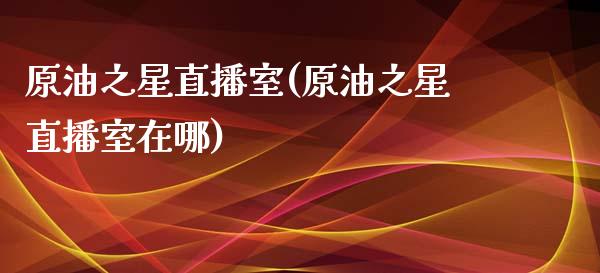 原油之星直播室(原油之星直播室在哪)